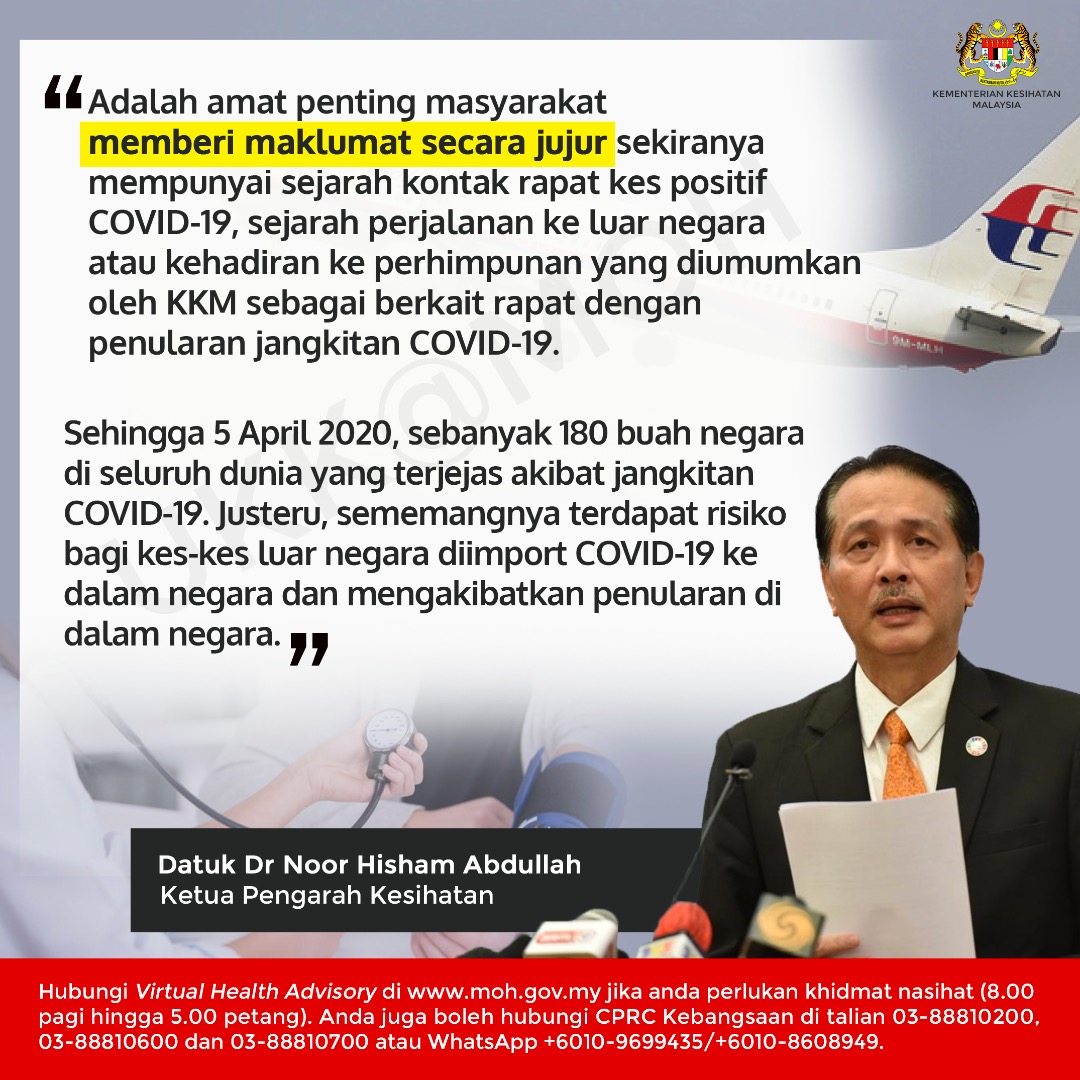 KEMENTERIAN KESIHATAN MALAYSIA

“Adalah amat penting masyarakat memberi maklumat secara jujur sekiranya mempunyai sejarah kontak rapat kes positif COVID-19, sejarah perjalanan ke luar negara atau kehadiran ke perhimpunan yang diumumkan oleh KKM sebagai berkait rapat dengan penularan jangkitan COVID-19.

Sehingga 5 April 2020, sebanyak 180 buah negara di seluruh dunia yang terjejas akibat jangkitan COVID-19. Justeru, sememangnya terdapat risiko bagi kes-kes luar negara diimport COVID-19 ke dalam negara dan mengakibatkan penularan di dalam negara.”

UKK@MOH

9M-MLH

Datuk Dr Noor Hisham Abdullah
Ketua Pengarah Kesihatan

Hubungi Virtual Health Advisory di www.moh.gov.my jika anda perlukan khidmat nasihat (8.00 pagi hingga 5.00 petang). Anda juga boleh hubungi CPRC Kebangsaan di talian 03-88810200, 03-88810600 dan 03-88810700 atau WhatsApp +6010-9699435/+6010-8608949.